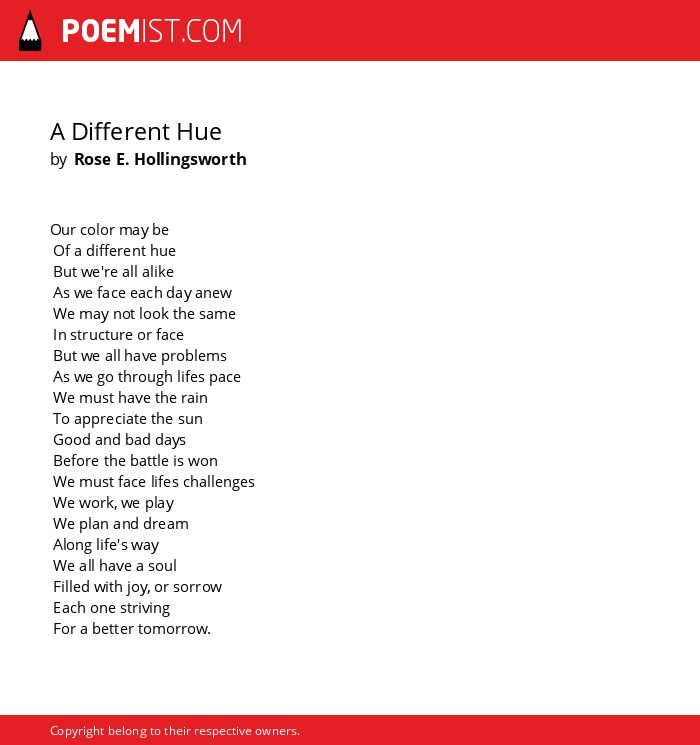 POEMIST.COM

A Different Hue
by Rose E. Hollingsworth

Our color may be
Of a different hue
But we're all alike
As we face each day anew
We may not look the same
In structure or face
But we all have problems
As we go through lifes pace
We must have the rain
To appreciate the sun
Good and bad days
Before the battle is won
We must face lifes challenges
We work, we play
We plan and dream
Along life's way
We all have a soul
Filled with joy, or sorrow
Each one striving
For a better tomorrow.

Copyright belong to their respective owners.